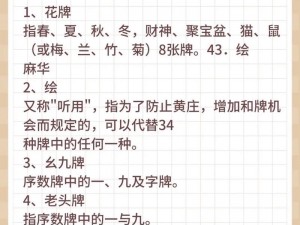 1、花牌
指春、夏、秋、冬，财神、聚宝盆、猫、鼠（或梅、兰、竹、菊）8张牌。43．绘
麻华
2、绘
又称"听用"，指为了防止黄庄，增加和牌机会而规定的，可以代替34
种牌中的任何一种。
3、幺九牌
序数牌中的一、九及字牌。
4、老头牌
指序数牌中的一与九。